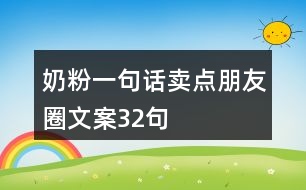 奶粉一句话卖点朋友圈文案32句